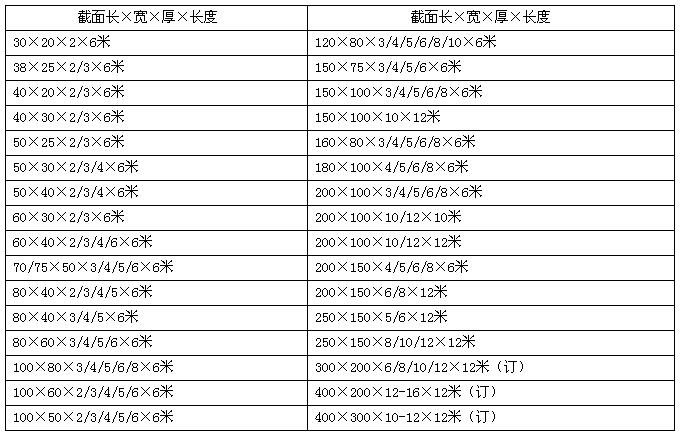 | 截面长×宽×厚×长度 | 截面长×宽×厚×长度 |
|---|---|
| 30×20×2×6米 | 120×80×3/4/5/6/8/10×6米 |
| 38×25×2/3×6米 | 150×75×3/4/5/6×6米 |
| 40×20×2/3×6米 | 150×100×3/4/5/6/8×6米 |
| 40×30×2/3×6米 | 150×100×10×12米 |
| 50×25×2/3×6米 | 160×80×3/4/5/6/8×6米 |
| 50×30×2/3/4×6米 | 180×100×4/5/6/8×6米 |
| 50×40×2/3/4×6米 | 200×100×3/4/5/6/8×6米 |
| 60×30×2/3×6米 | 200×100×10/12×10米 |
| 60×40×2/3/4/6×6米 | 200×100×10/12×12米 |
| 70/75×50×3/4/5/6×6米 | 200×150×4/5/6/8×6米 |
| 80×40×2/3/4/5×6米 | 200×150×6/8×12米 |
| 80×40×3/4/5×6米 | 250×150×5/6×12米 |
| 80×60×3/4/5/6×6米 | 250×150×8/10/12×12米 |
| 100×80×3/4/5/6/8×6米 | 300×200×6/8/10/12×12米（订） |
| 100×60×2/3/4/5/6×6米 | 400×200×12-16×12米（订） |
| 100×50×2/3/4/5/6×6米 | 400×300×10-12×12米（订） |